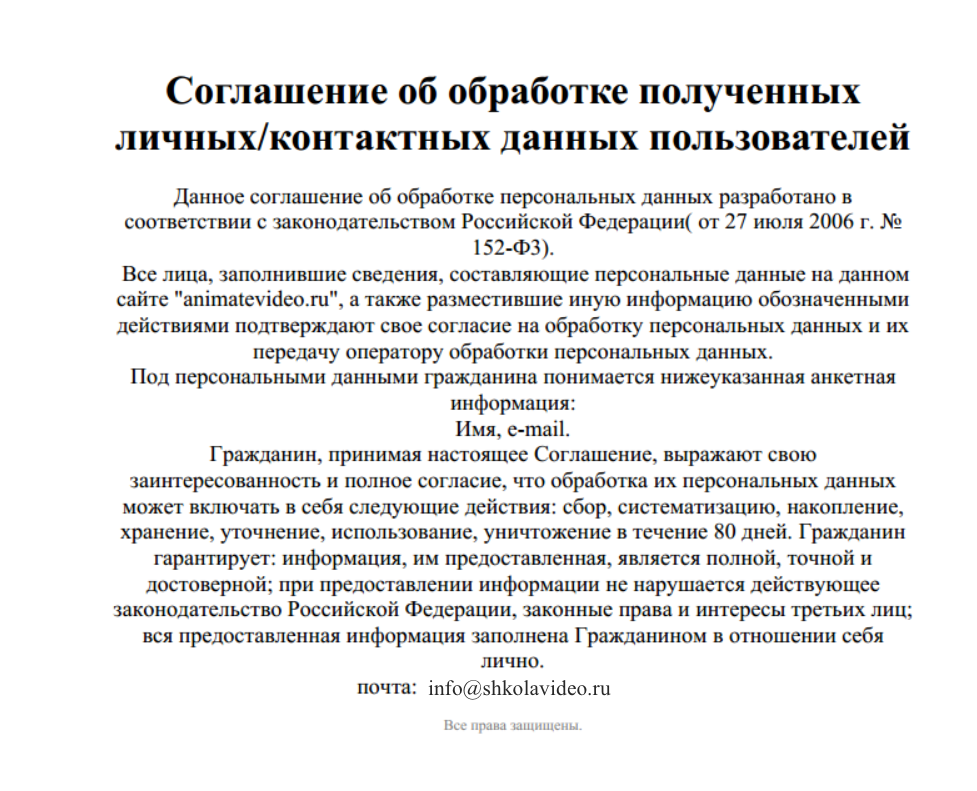 Соглашение об обработке полученных личных/контактных данных пользователей

Данное соглашение об обработке персональных данных разработано в соответствии с законодательством Российской Федерации( от 27 июля 2006 г. № 152-ФЗ).

Все лица, заполнившие сведения, составляющие персональные данные на данном сайте "animatevideo.ru", а также разместившие иную информацию обозначенными действиями подтверждают свое согласие на обработку персональных данных и их передачу оператору обработки персональных данных.

Под персональными данными гражданина понимается нижеуказанная анкетная информация:

Имя, e-mail.

Гражданин, принимая настоящее Соглашение, выражают свою заинтересованность и полное согласие, что обработка их персональных данных может включать в себя следующие действия: сбор, систематизацию, накопление, хранение, уточнение, использование, уничтожение в течение 80 дней. Гражданин гарантирует: информация, им предоставленная, является полной, точной и достоверной; при предоставлении информации не нарушается действующее законодательство Российской Федерации, законные права и интересы третьих лиц; вся предоставленная информация заполнена Гражданином в отношении себя лично.

почта: info@shkolavideo.ru

Все права защищены.